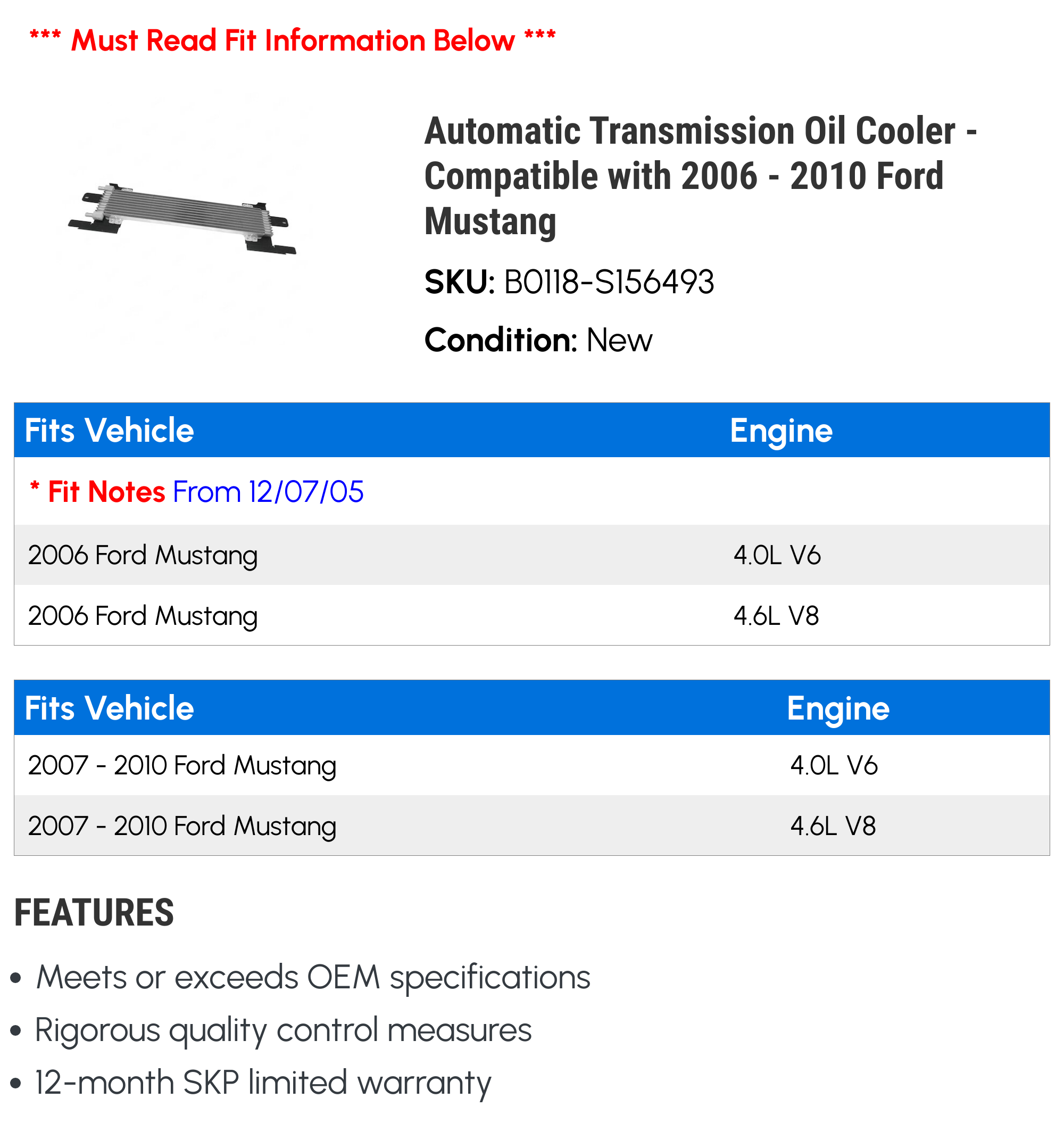 *** Must Read Fit Information Below ***

Automatic Transmission Oil Cooler - Compatible with 2006 - 2010 Ford Mustang

SKU: B0118-S156493

Condition: New

| Fits Vehicle | Engine |
|---|---|
| * Fit Notes From 12/07/05 | |
| 2006 Ford Mustang | 4.0L V6 |
| 2006 Ford Mustang | 4.6L V8 |

| Fits Vehicle | Engine |
|---|---|
| 2007 - 2010 Ford Mustang | 4.0L V6 |
| 2007 - 2010 Ford Mustang | 4.6L V8 |

FEATURES

• Meets or exceeds OEM specifications
• Rigorous quality control measures
• 12-month SKP limited warranty